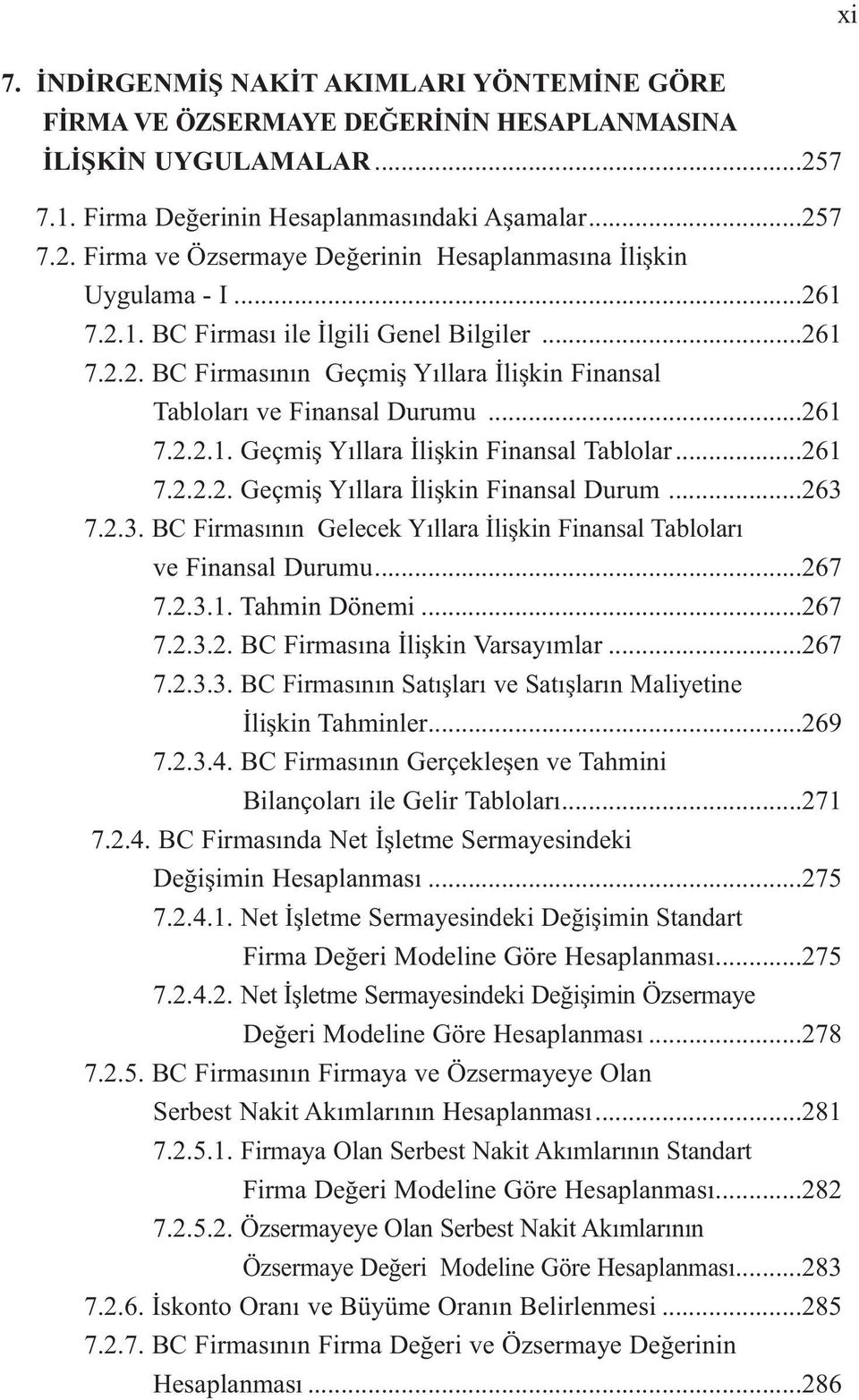 xi

7. İNDİRGENMİŞ NAKİT AKIMLARI YÖNTEMİNE GÖRE FİRMA VE ÖZSERMAYE DEĞERİNİN HESAPLANMASINA İLİŞKİN UYGULAMALAR...257
7.1. Firma Değerinin Hesaplanmasındaki Aşamalar...257
7.2. Firma ve Özsermaye Değerinin Hesaplanmasına İlişkin Uygulama - I...261
7.2.1. BC Firması ile İlgili Genel Bilgiler...261
7.2.2. BC Firmasının Geçmiş Yıllara İlişkin Finansal Tabloları ve Finansal Durumu...261
7.2.2.1. Geçmiş Yıllara İlişkin Finansal Tablolar...261
7.2.2.2. Geçmiş Yıllara İlişkin Finansal Durum...263
7.2.3. BC Firmasının Gelecek Yıllara İlişkin Finansal Tabloları ve Finansal Durumu...267
7.2.3.1. Tahmin Dönemi...267
7.2.3.2. BC Firmasına İlişkin Varsayımlar...267
7.2.3.3. BC Firmasının Satışları ve Satışların Maliyetine İlişkin Tahminler...269
7.2.3.4. BC Firmasının Gerçekleşen ve Tahmini Bilançoları ile Gelir Tabloları...271
7.2.4. BC Firmasında Net İşletme Sermayesindeki Değişimin Hesaplanması...275
7.2.4.1. Net İşletme Sermayesindeki Değişimin Standart Firma Değeri Modeline Göre Hesaplanması...275
7.2.4.2. Net İşletme Sermayesindeki Değişimin Özsermaye Değeri Modeline Göre Hesaplanması...278
7.2.5. BC Firmasının Firmaya ve Özsermayeye Olan Serbest Nakit Akımlarının Hesaplanması...281
7.2.5.1. Firmaya Olan Serbest Nakit Akımlarının Standart Firma Değeri Modeline Göre Hesaplanması...282
7.2.5.2. Özsermayeye Olan Serbest Nakit Akımlarının Özsermaye Değeri Modeline Göre Hesaplanması...283
7.2.6. İskonto Oranı ve Büyüme Oranın Belirlenmesi...285
7.2.7. BC Firmasının Firma Değeri ve Özsermaye Değerinin Hesaplanması...286